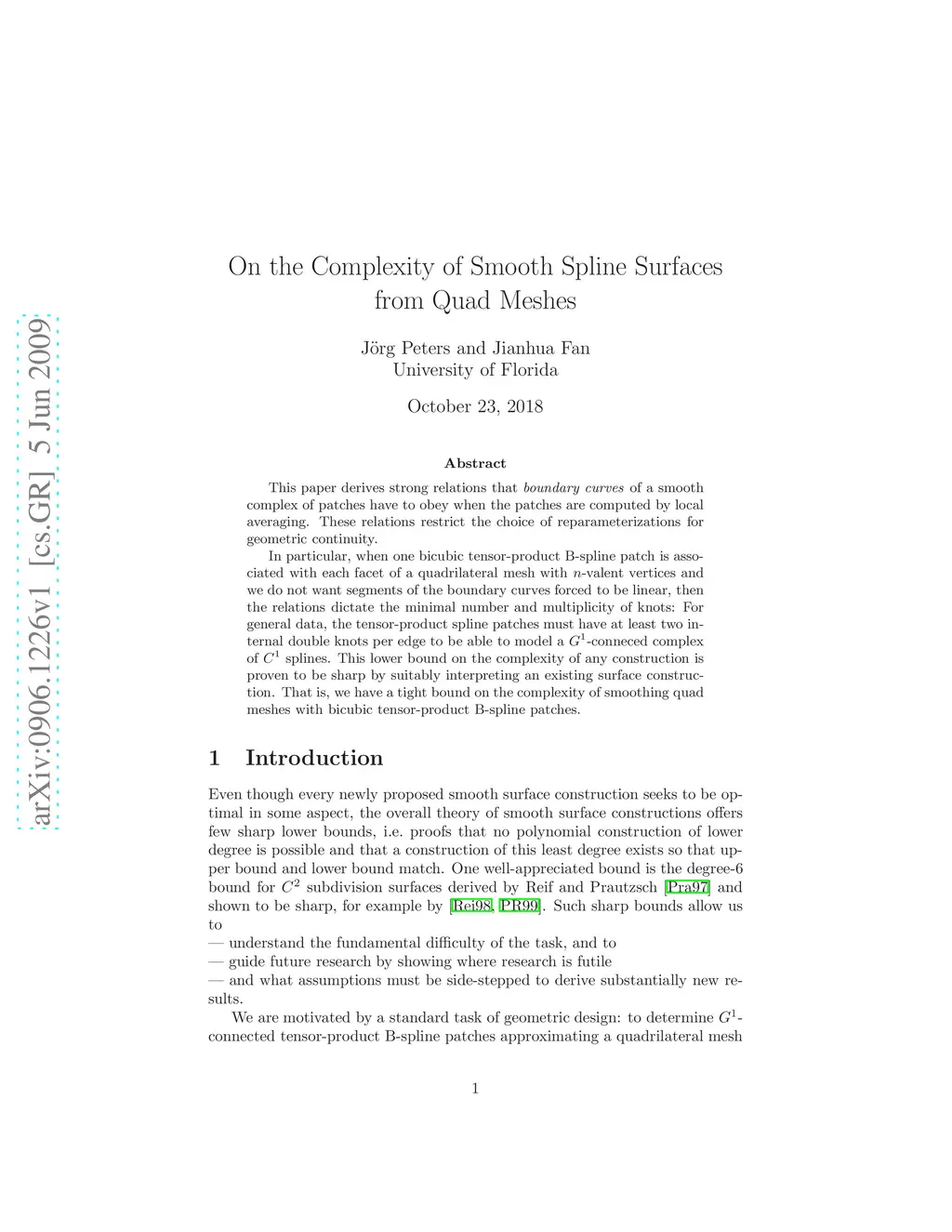 arXiv:0906.1226v1 [cs.GR] 5 Jun 2009

On the Complexity of Smooth Spline Surfaces from Quad Meshes

Jörg Peters and Jianhua Fan
University of Florida

October 23, 2018

Abstract

This paper derives strong relations that boundary curves of a smooth complex of patches have to obey when the patches are computed by local averaging. These relations restrict the choice of reparameterizations for geometric continuity.

In particular, when one bicubic tensor-product B-spline patch is associated with each facet of a quadrilateral mesh with $n$-valent vertices and we do not want segments of the boundary curves forced to be linear, then the relations dictate the minimal number and multiplicity of knots: For general data, the tensor-product spline patches must have at least two internal double knots per edge to be able to model a $G^1$-conneced complex of $C^1$ splines. This lower bound on the complexity of any construction is proven to be sharp by suitably interpreting an existing surface construction. That is, we have a tight bound on the complexity of smoothing quad meshes with bicubic tensor-product B-spline patches.

1 Introduction

Even though every newly proposed smooth surface construction seeks to be optimal in some aspect, the overall theory of smooth surface constructions offers few sharp lower bounds, i.e. proofs that no polynomial construction of lower degree is possible and that a construction of this least degree exists so that upper bound and lower bound match. One well-appreciated bound is the degree-6 bound for $C^2$ subdivision surfaces derived by Reif and Prautzsch [Pra97] and shown to be sharp, for example by [Rei98, PR99]. Such sharp bounds allow us to
— understand the fundamental difficulty of the task, and to
— guide future research by showing where research is futile
— and what assumptions must be side-stepped to derive substantially new results.

We are motivated by a standard task of geometric design: to determine $G^1$-connected tensor-product B-spline patches approximating a quadrilateral mesh

1